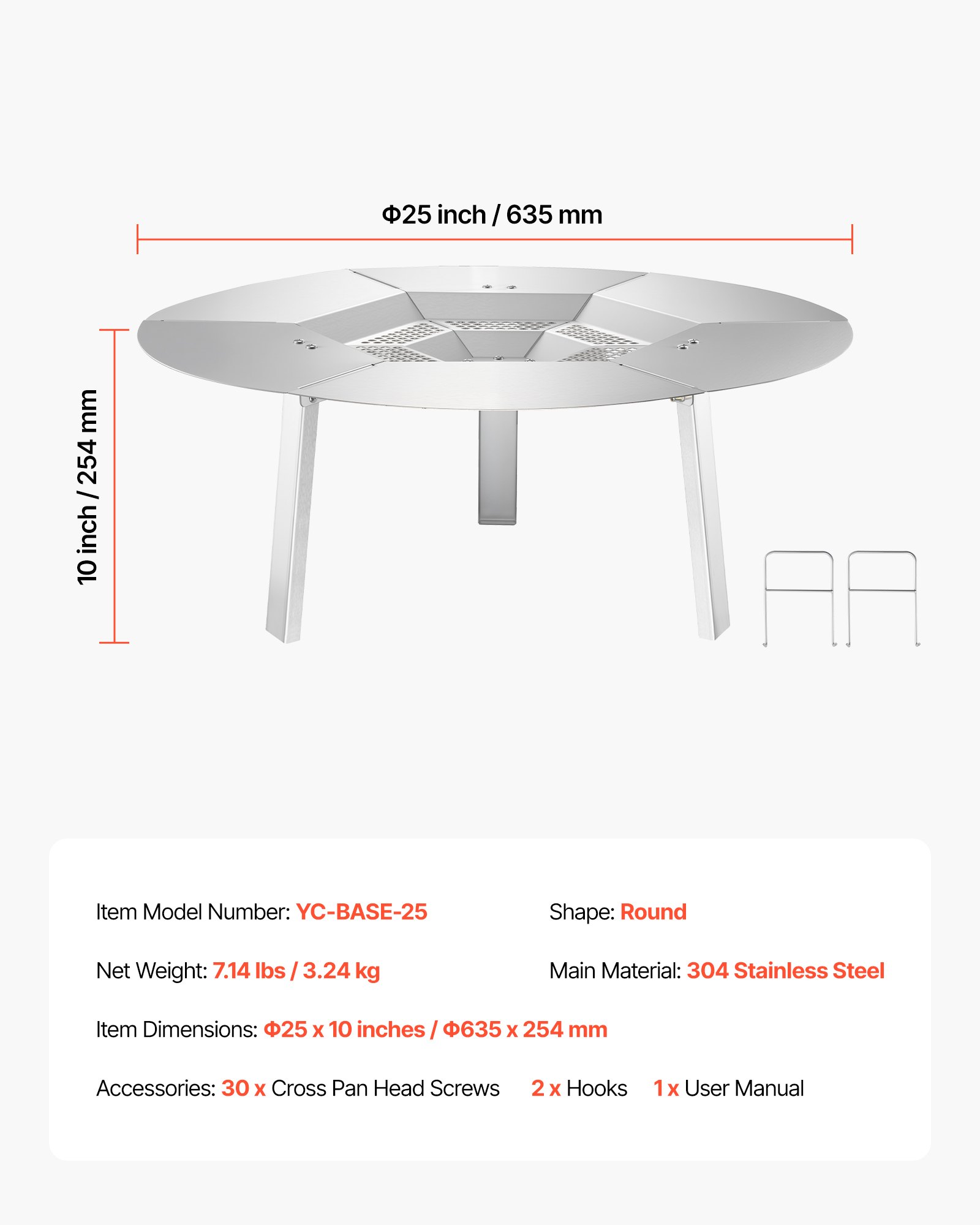 Φ25 inch / 635 mm

10 inch / 254 mm

Item Model Number: YC-BASE-25

Shape: Round

Net Weight: 7.14 lbs / 3.24 kg

Main Material: 304 Stainless Steel

Item Dimensions: Φ25 x 10 inches / Φ635 x 254 mm

Accessories: 30 x Cross Pan Head Screws 2 x Hooks 1 x User Manual